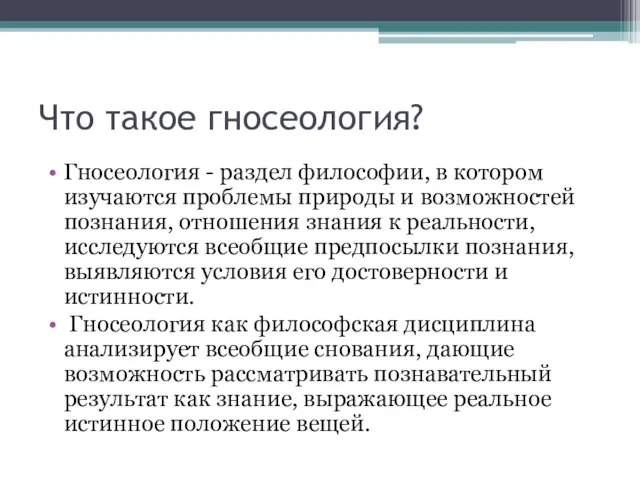 Что такое гносеология?

• Гносеология - раздел философии, в котором изучаются проблемы природы и возможностей познания, отношения знания к реальности, исследуются всеобщие предпосылки познания, выявляются условия его достоверности и истинности.

• Гносеология как философская дисциплина анализирует всеобщие снования, дающие возможность рассматривать познавательный результат как знание, выражающее реальное истинное положение вещей.